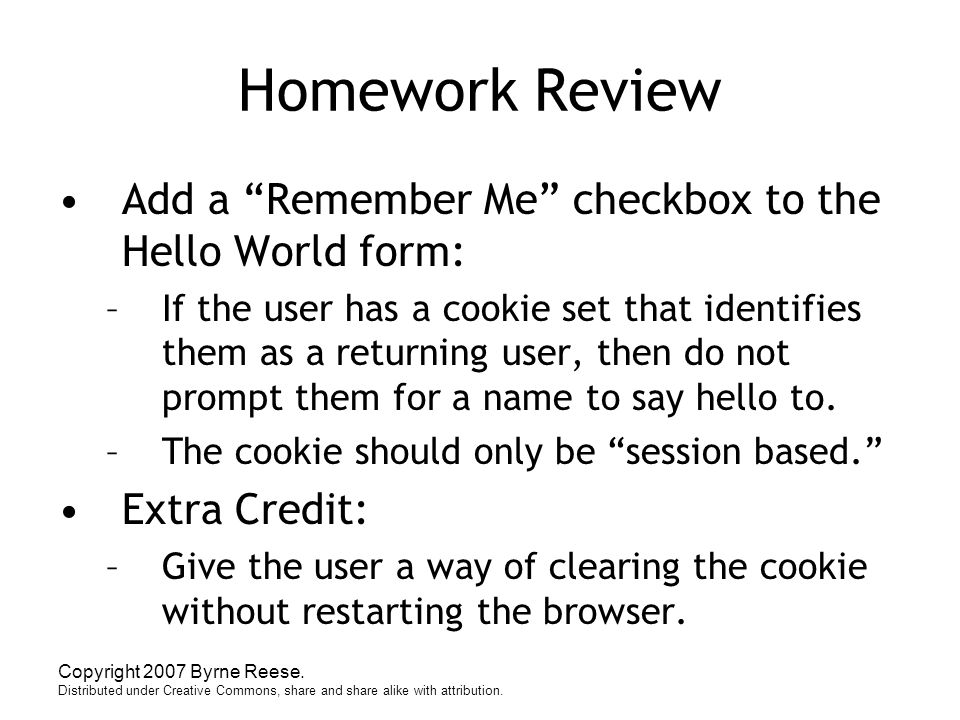 Homework Review

• Add a “Remember Me” checkbox to the Hello World form:
– If the user has a cookie set that identifies them as a returning user, then do not prompt them for a name to say hello to.
– The cookie should only be “session based.”

• Extra Credit:
– Give the user a way of clearing the cookie without restarting the browser.

Copyright 2007 Byrne Reese.
Distributed under Creative Commons, share and share alike with attribution.